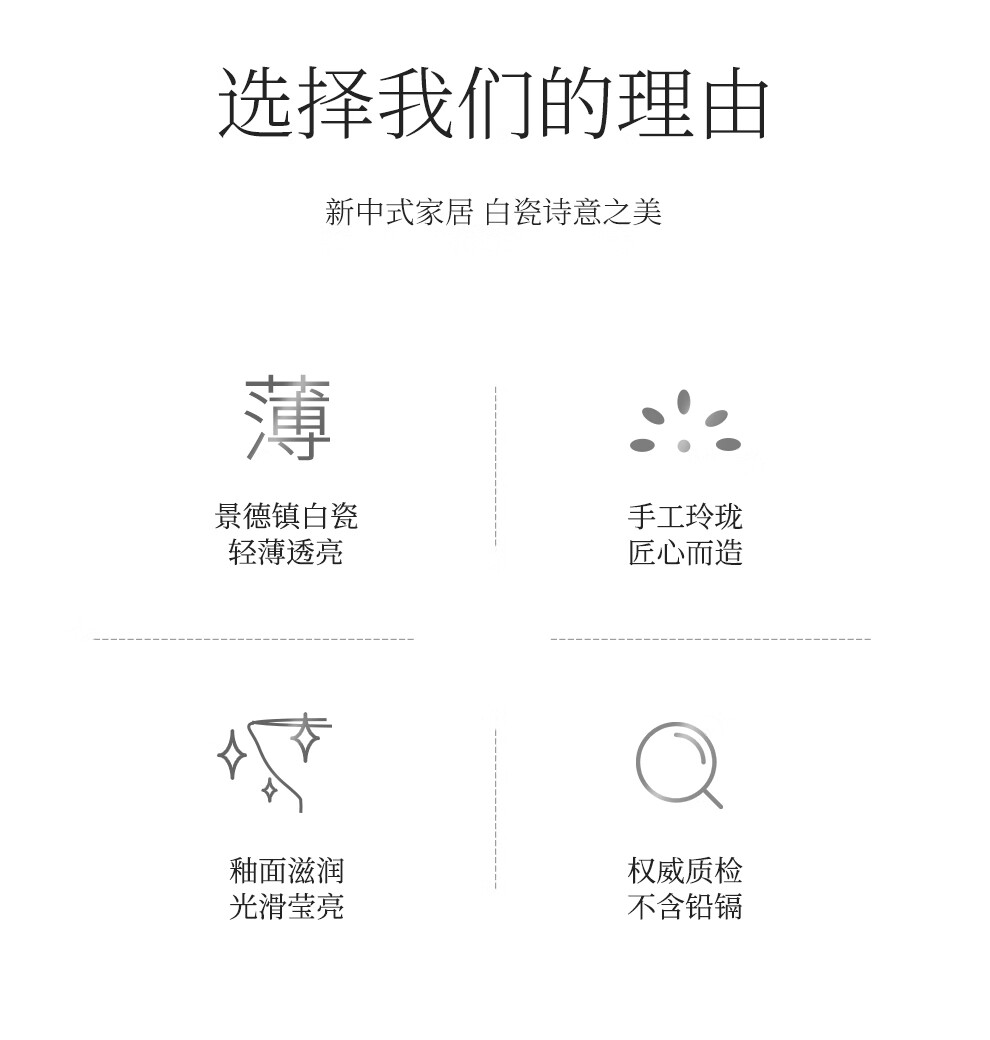 选择我们的理由

新中式家居 白瓷诗意之美

薄

景德镇白瓷
轻薄透亮

手工玲珑
匠心而造

釉面滋润
光滑莹亮

权威质检
不含铅镉